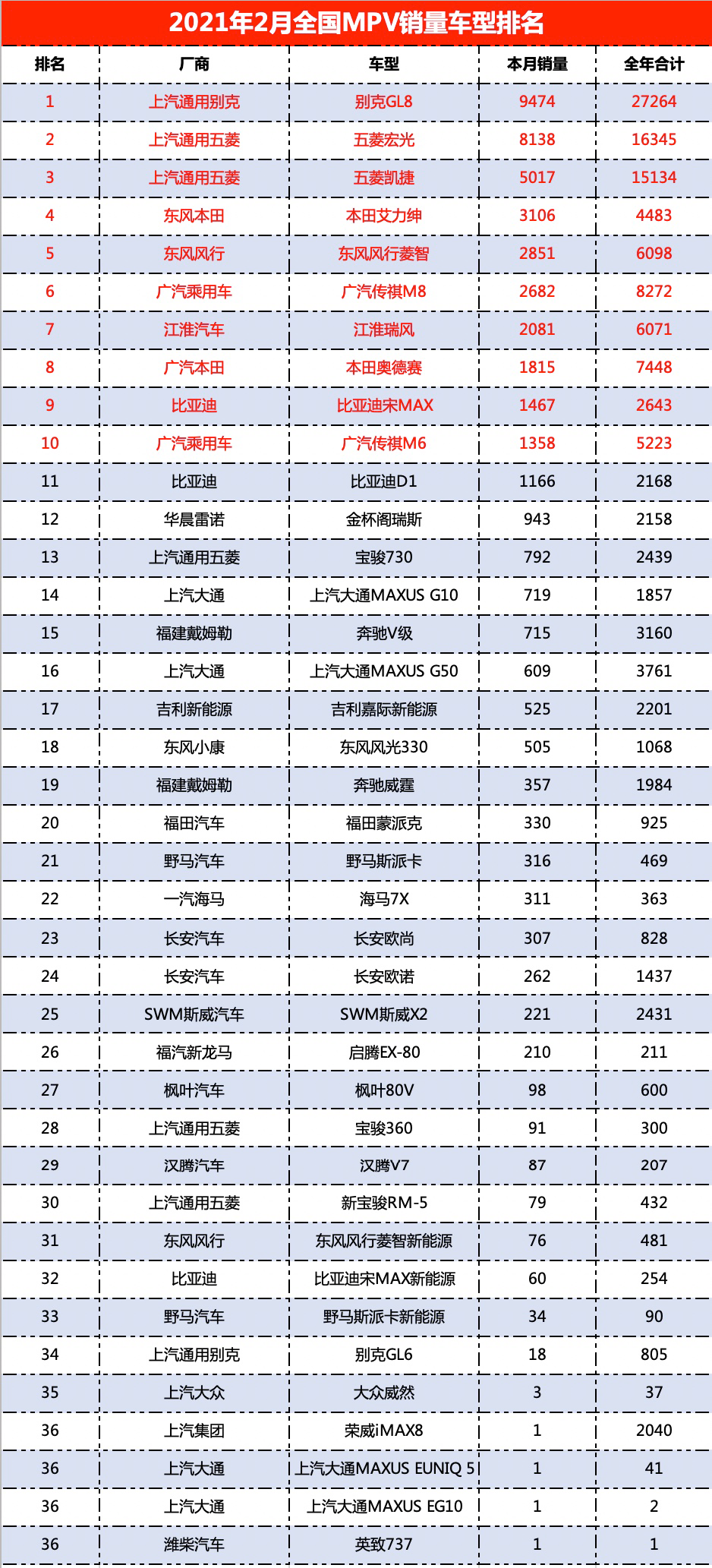 2021年2月全国MPV销量车型排名

| 排名 | 厂商 | 车型 | 本月销量 | 全年合计 |
|---|---|---|---|---|
| 1 | 上汽通用别克 | 别克GL8 | 9474 | 27264 |
| 2 | 上汽通用五菱 | 五菱宏光 | 8138 | 16345 |
| 3 | 上汽通用五菱 | 五菱凯捷 | 5017 | 15134 |
| 4 | 东风本田 | 本田艾力绅 | 3106 | 4483 |
| 5 | 东风风行 | 东风风行菱智 | 2851 | 6098 |
| 6 | 广汽乘用车 | 广汽传祺M8 | 2682 | 8272 |
| 7 | 江淮汽车 | 江淮瑞风 | 2081 | 6071 |
| 8 | 广汽本田 | 本田奥德赛 | 1815 | 7448 |
| 9 | 比亚迪 | 比亚迪宋MAX | 1467 | 2643 |
| 10 | 广汽乘用车 | 广汽传祺M6 | 1358 | 5223 |
| 11 | 比亚迪 | 比亚迪D1 | 1166 | 2168 |
| 12 | 华晨雷诺 | 金杯阁瑞斯 | 943 | 2158 |
| 13 | 上汽通用五菱 | 宝骏730 | 792 | 2439 |
| 14 | 上汽大通 | 上汽大通MAXUS G10 | 719 | 1857 |
| 15 | 福建戴姆勒 | 奔驰V级 | 715 | 3160 |
| 16 | 上汽大通 | 上汽大通MAXUS G50 | 609 | 3761 |
| 17 | 吉利新能源 | 吉利嘉际新能源 | 525 | 2201 |
| 18 | 东风小康 | 东风风光330 | 505 | 1068 |
| 19 | 福建戴姆勒 | 奔驰威霆 | 357 | 1984 |
| 20 | 福田汽车 | 福田蒙派克 | 330 | 925 |
| 21 | 野马汽车 | 野马斯派卡 | 316 | 469 |
| 22 | 一汽海马 | 海马7X | 311 | 363 |
| 23 | 长安汽车 | 长安欧尚 | 307 | 828 |
| 24 | 长安汽车 | 长安欧诺 | 262 | 1437 |
| 25 | SWM斯威汽车 | SWM斯威X2 | 221 | 2431 |
| 26 | 福汽新龙马 | 启腾EX-80 | 210 | 211 |
| 27 | 枫叶汽车 | 枫叶80V | 98 | 600 |
| 28 | 上汽通用五菱 | 宝骏360 | 91 | 300 |
| 29 | 汉腾汽车 | 汉腾V7 | 87 | 207 |
| 30 | 上汽通用五菱 | 新宝骏RM-5 | 79 | 432 |
| 31 | 东风风行 | 东风风行菱智新能源 | 76 | 481 |
| 32 | 比亚迪 | 比亚迪宋MAX新能源 | 60 | 254 |
| 33 | 野马汽车 | 野马斯派卡新能源 | 34 | 90 |
| 34 | 上汽通用别克 | 别克GL6 | 18 | 805 |
| 35 | 上汽大众 | 大众威然 | 3 | 37 |
| 36 | 上汽集团 | 荣威iMAX8 | 1 | 2040 |
| 36 | 上汽大通 | 上汽大通MAXUS EUNIQ 5 | 1 | 41 |
| 36 | 上汽大通 | 上汽大通MAXUS EG10 | 1 | 2 |
| 36 | 潍柴汽车 | 英致737 | 1 | 1 |